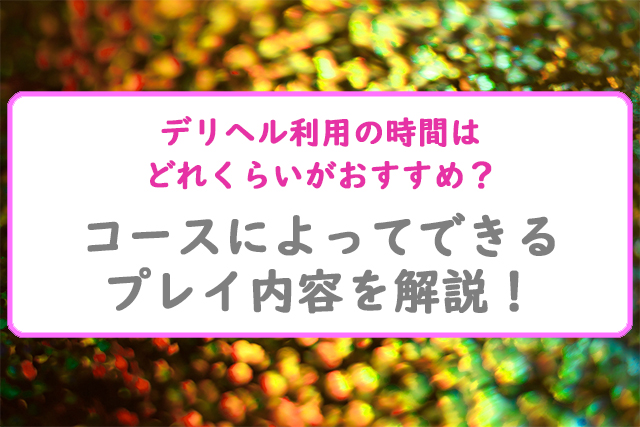 デリヘル利用の時間は
どれくらいがおすすめ？

コースによってできる
プレイ内容を解説！